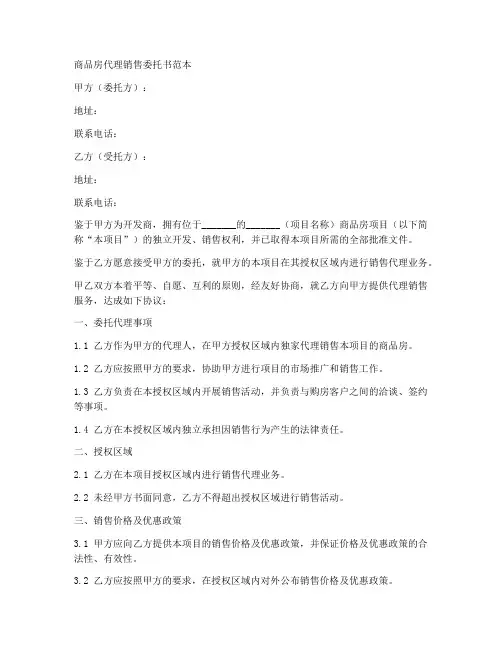 商品房代理销售委托书范本

甲方（委托方）：

地址：

联系电话：

乙方（受托方）：

地址：

联系电话：

鉴于甲方为开发商，拥有位于_______的_______（项目名称）商品房项目（以下简称“本项目”）的独立开发、销售权利，并已取得本项目所需的全部批准文件。

鉴于乙方愿意接受甲方的委托，就甲方的本项目在其授权区域内进行销售代理业务。

甲乙双方本着平等、自愿、互利的原则，经友好协商，就乙方向甲方提供代理销售服务，达成如下协议：

一、委托代理事项

1.1 乙方作为甲方的代理人，在甲方授权区域内独家代理销售本项目的商品房。

1.2 乙方应按照甲方的要求，协助甲方进行项目的市场推广和销售工作。

1.3 乙方负责在本授权区域内开展销售活动，并负责与购房客户之间的洽谈、签约等事项。

1.4 乙方在本授权区域内独立承担因销售行为产生的法律责任。

二、授权区域

2.1 乙方在本项目授权区域内进行销售代理业务。

2.2 未经甲方书面同意，乙方不得超出授权区域进行销售活动。

三、销售价格及优惠政策

3.1 甲方应向乙方提供本项目的销售价格及优惠政策，并保证价格及优惠政策的合法性、有效性。

3.2 乙方应按照甲方的要求，在授权区域内对外公布销售价格及优惠政策。